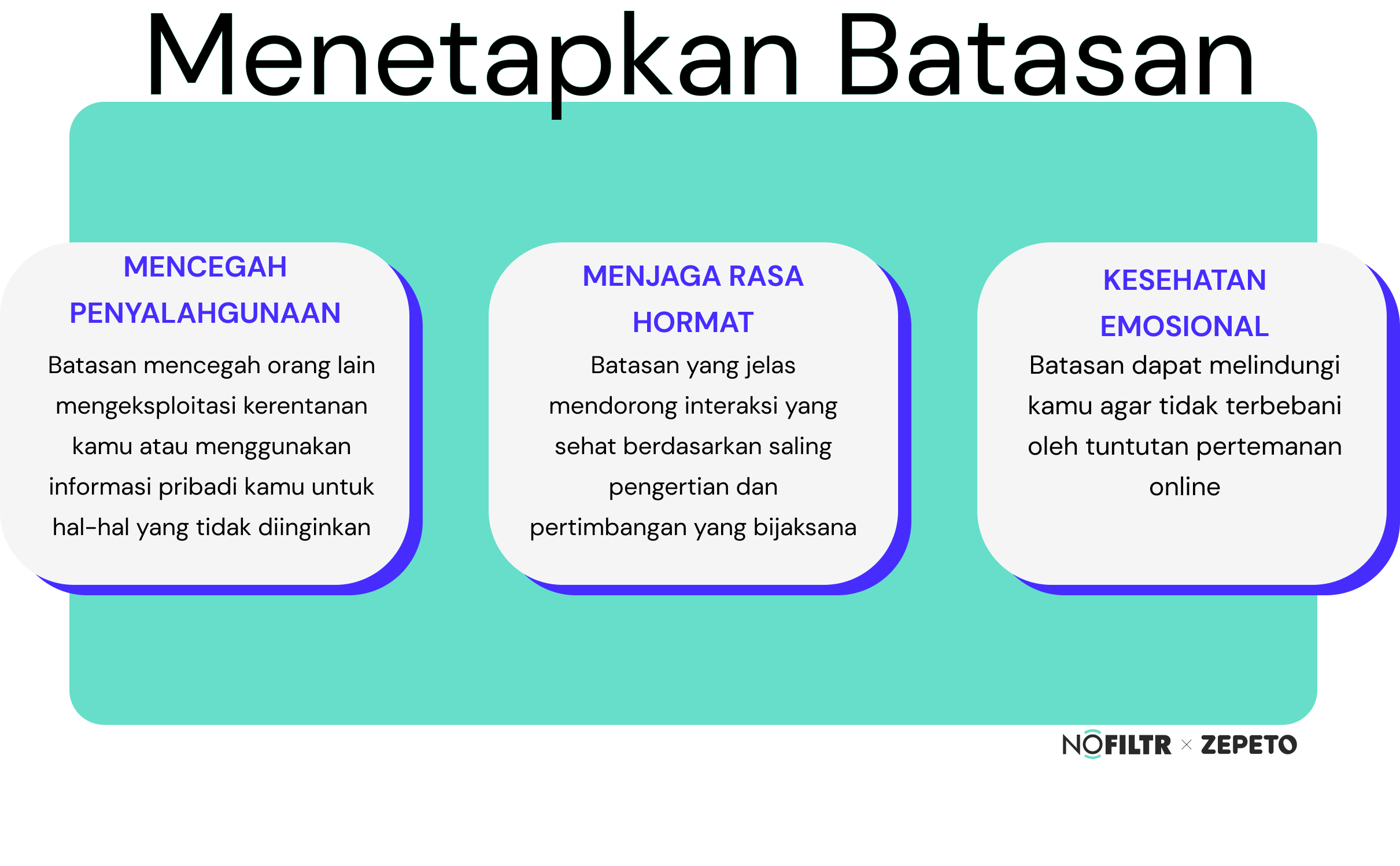 Menetapkan Batasan

MENCEGAH PENYALAHGUNAAN

Batasan mencegah orang lain mengeksploitasi kerentanan kamu atau menggunakan informasi pribadi kamu untuk hal-hal yang tidak diinginkan

MENJAGA RASA HORMAT

Batasan yang jelas mendorong interaksi yang sehat berdasarkan saling pengertian dan pertimbangan yang bijaksana

KESEHATAN EMOSIONAL

Batasan dapat melindungi kamu agar tidak terbebani oleh tuntutan pertemanan online

NOFILTR × ZEPETO